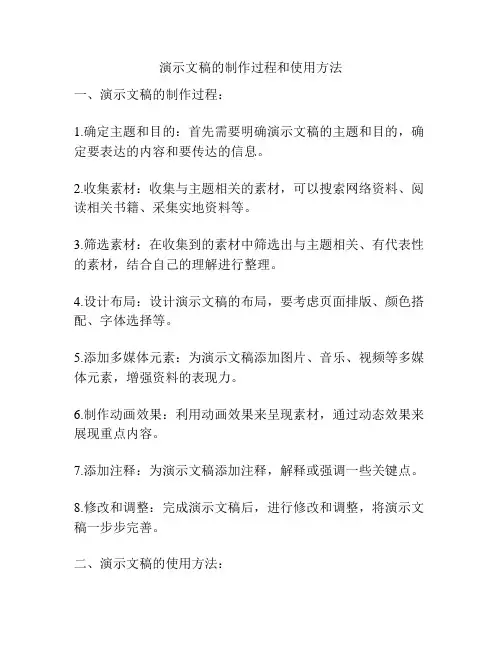 演示文稿的制作过程和使用方法

一、演示文稿的制作过程：

1.确定主题和目的：首先需要明确演示文稿的主题和目的，确定要表达的内容和要传达的信息。

2.收集素材：收集与主题相关的素材，可以搜索网络资料、阅读相关书籍、采集实地资料等。

3.筛选素材：在收集到的素材中筛选出与主题相关、有代表性的素材，结合自己的理解进行整理。

4.设计布局：设计演示文稿的布局，要考虑页面排版、颜色搭配、字体选择等。

5.添加多媒体元素：为演示文稿添加图片、音乐、视频等多媒体元素，增强资料的表现力。

6.制作动画效果：利用动画效果来呈现素材，通过动态效果来展现重点内容。

7.添加注释：为演示文稿添加注释，解释或强调一些关键点。

8.修改和调整：完成演示文稿后，进行修改和调整，将演示文稿一步步完善。

二、演示文稿的使用方法：